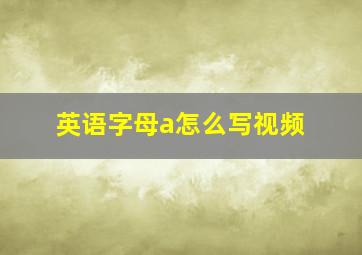 英语字母a怎么写视频